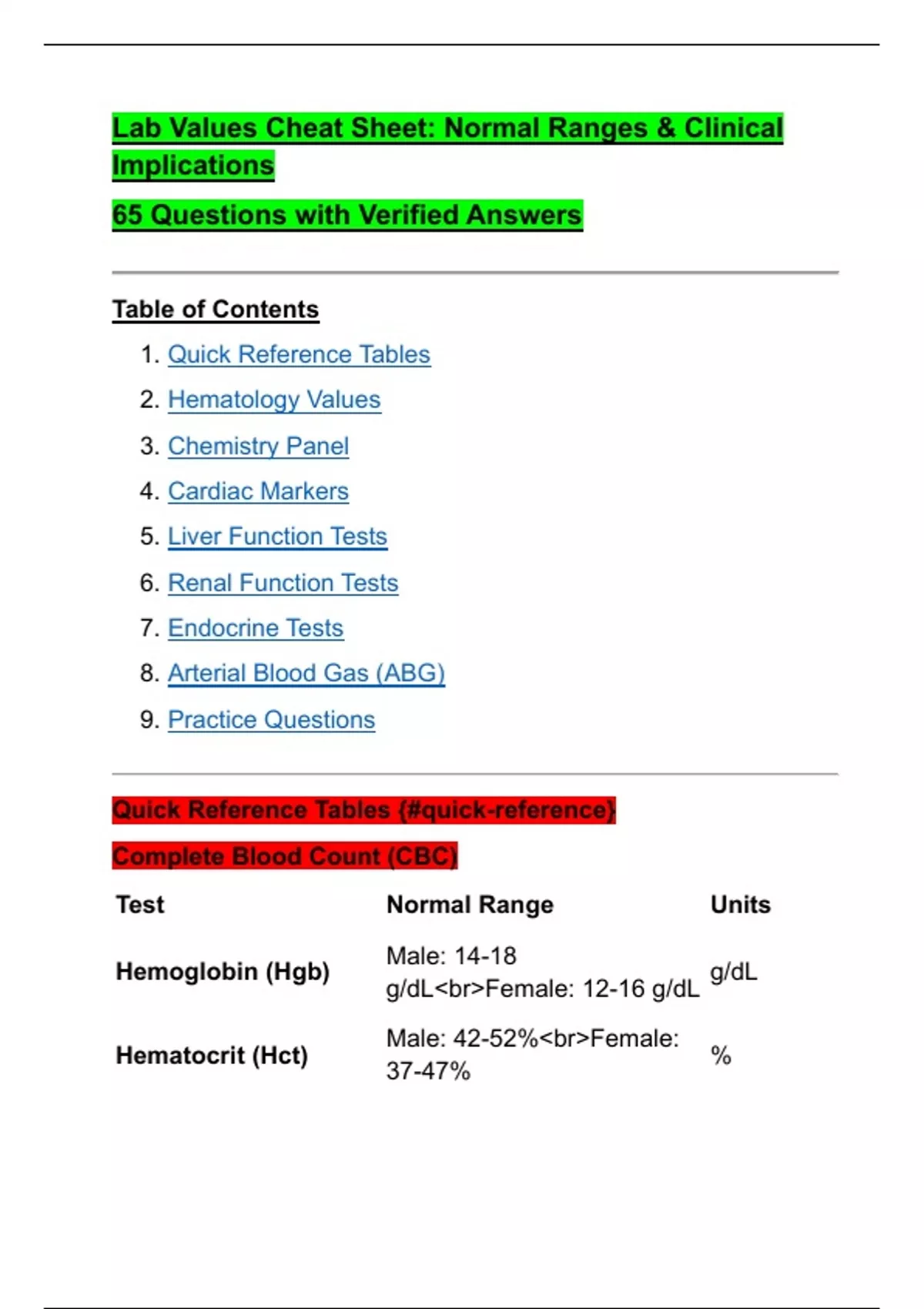 Lab Values Cheat Sheet: Normal Ranges & Clinical Implications

65 Questions with Verified Answers

Table of Contents

1. Quick Reference Tables
2. Hematology Values
3. Chemistry Panel
4. Cardiac Markers
5. Liver Function Tests
6. Renal Function Tests
7. Endocrine Tests
8. Arterial Blood Gas (ABG)
9. Practice Questions

Quick Reference Tables {#quick-reference}

Complete Blood Count (CBC)

| Test | Normal Range | Units |
|---|---|---|
| Hemoglobin (Hgb) | Male: 14-18 g/dL<br>Female: 12-16 g/dL | g/dL |
| Hematocrit (Hct) | Male: 42-52%<br>Female: 37-47% | % |